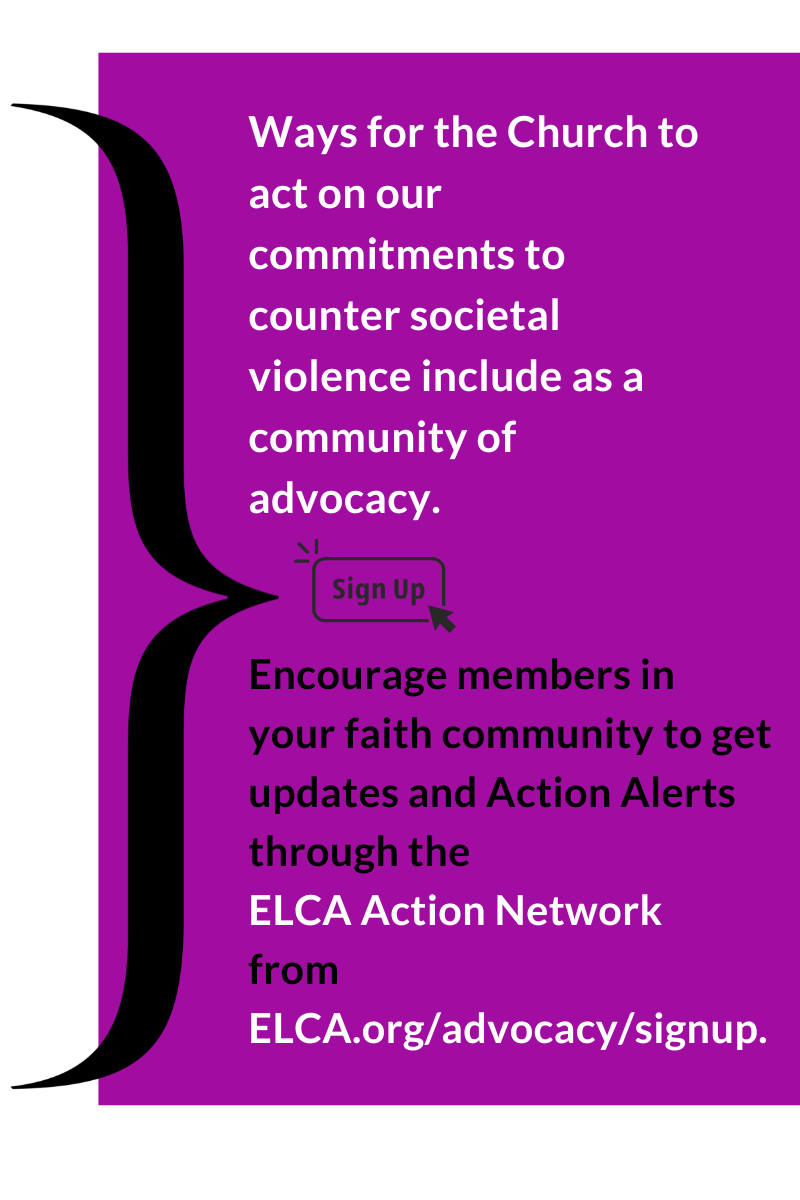 Ways for the Church to act on our commitments to counter societal violence include as a community of advocacy.

Sign Up

Encourage members in your faith community to get updates and Action Alerts through the ELCA Action Network from ELCA.org/advocacy/signup.